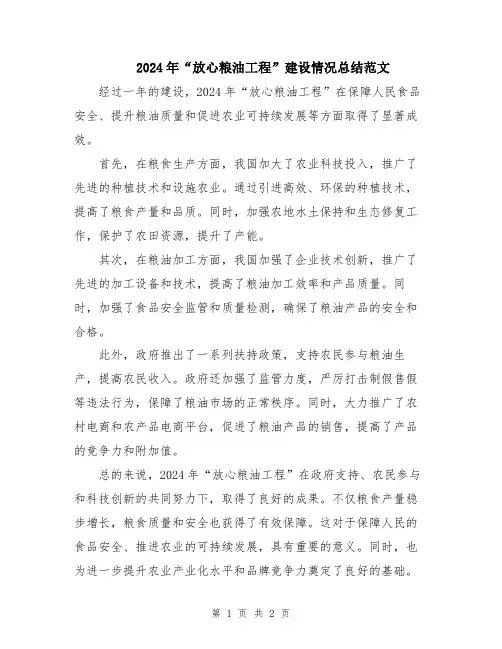 2024年“放心粮油工程”建设情况总结范文

经过一年的建设，2024年“放心粮油工程”在保障人民食品安全、提升粮油质量和促进农业可持续发展等方面取得了显著成效。

首先，在粮食生产方面，我国加大了农业科技投入，推广了先进的种植技术和设施农业。通过引进高效、环保的种植技术，提高了粮食产量和品质。同时，加强农地水土保持和生态修复工作，保护了农田资源，提升了产能。

其次，在粮油加工方面，我国加强了企业技术创新，推广了先进的加工设备和技术，提高了粮油加工效率和产品质量。同时，加强了食品安全监管和质量检测，确保了粮油产品的安全和合格。

此外，政府推出了一系列扶持政策，支持农民参与粮油生产，提高农民收入。政府还加强了监管力度，严厉打击制假售假等违法行为，保障了粮油市场的正常秩序。同时，大力推广了农村电商和农产品电商平台，促进了粮油产品的销售，提高了产品的竞争力和附加值。

总的来说，2024年“放心粮油工程”在政府支持、农民参与和科技创新的共同努力下，取得了良好的成果。不仅粮食产量稳步增长，粮食质量和安全也获得了有效保障。这对于保障人民的食品安全、推进农业的可持续发展，具有重要的意义。同时，也为进一步提升农业产业化水平和品牌竞争力奠定了良好的基础。

第 1 页 共 2 页